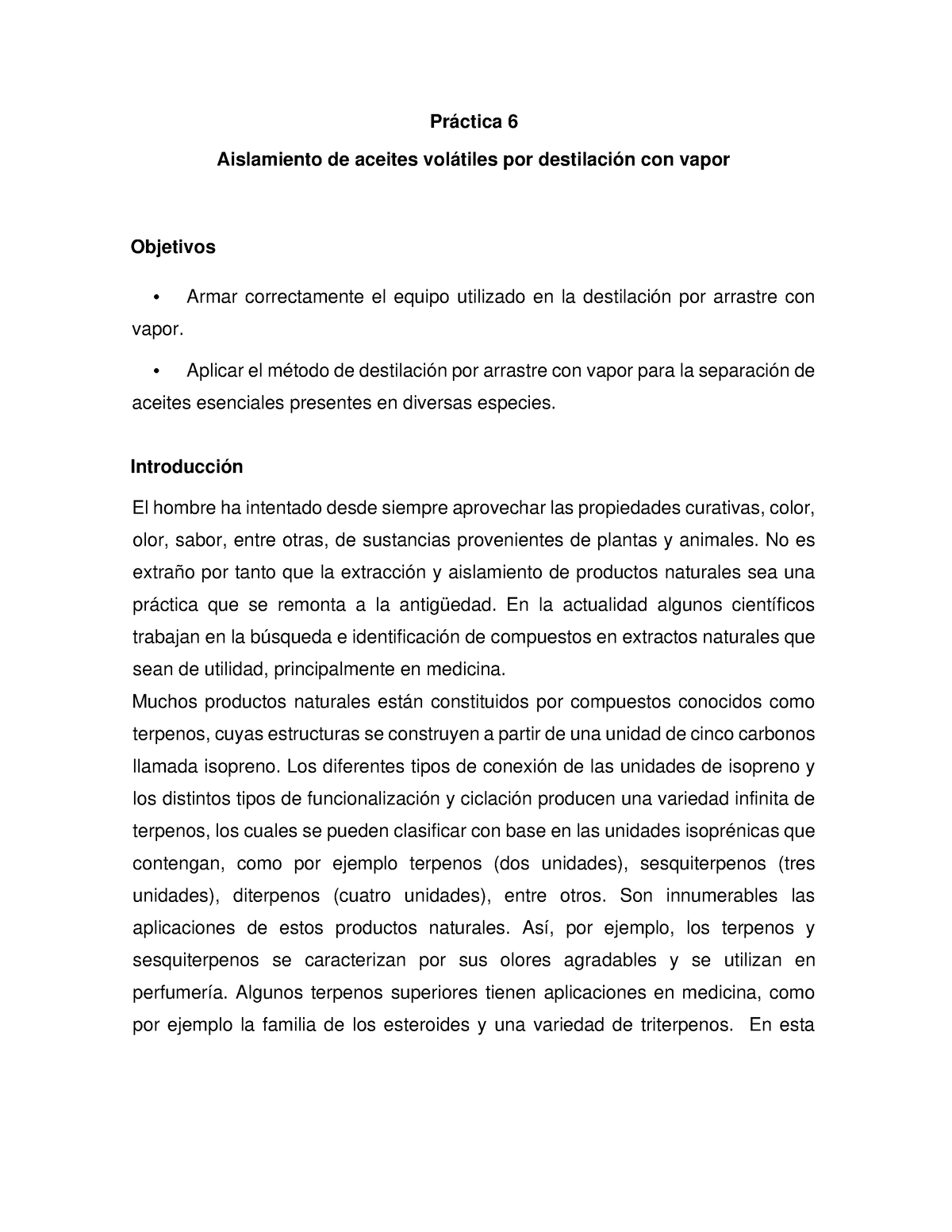 Práctica 6

Aislamiento de aceites volátiles por destilación con vapor

Objetivos

• Armar correctamente el equipo utilizado en la destilación por arrastre con vapor.

• Aplicar el método de destilación por arrastre con vapor para la separación de aceites esenciales presentes en diversas especies.

Introducción

El hombre ha intentado desde siempre aprovechar las propiedades curativas, color, olor, sabor, entre otras, de sustancias provenientes de plantas y animales. No es extraño por tanto que la extracción y aislamiento de productos naturales sea una práctica que se remonta a la antigüedad. En la actualidad algunos científicos trabajan en la búsqueda e identificación de compuestos en extractos naturales que sean de utilidad, principalmente en medicina.
Muchos productos naturales están constituidos por compuestos conocidos como terpenos, cuyas estructuras se construyen a partir de una unidad de cinco carbonos llamada isopreno. Los diferentes tipos de conexión de las unidades de isopreno y los distintos tipos de funcionalización y ciclación producen una variedad infinita de terpenos, los cuales se pueden clasificar con base en las unidades isoprénicas que contengan, como por ejemplo terpenos (dos unidades), sesquiterpenos (tres unidades), diterpenos (cuatro unidades), entre otros. Son innumerables las aplicaciones de estos productos naturales. Así, por ejemplo, los terpenos y sesquiterpenos se caracterizan por sus olores agradables y se utilizan en perfumería. Algunos terpenos superiores tienen aplicaciones en medicina, como por ejemplo la familia de los esteroides y una variedad de triterpenos. En esta